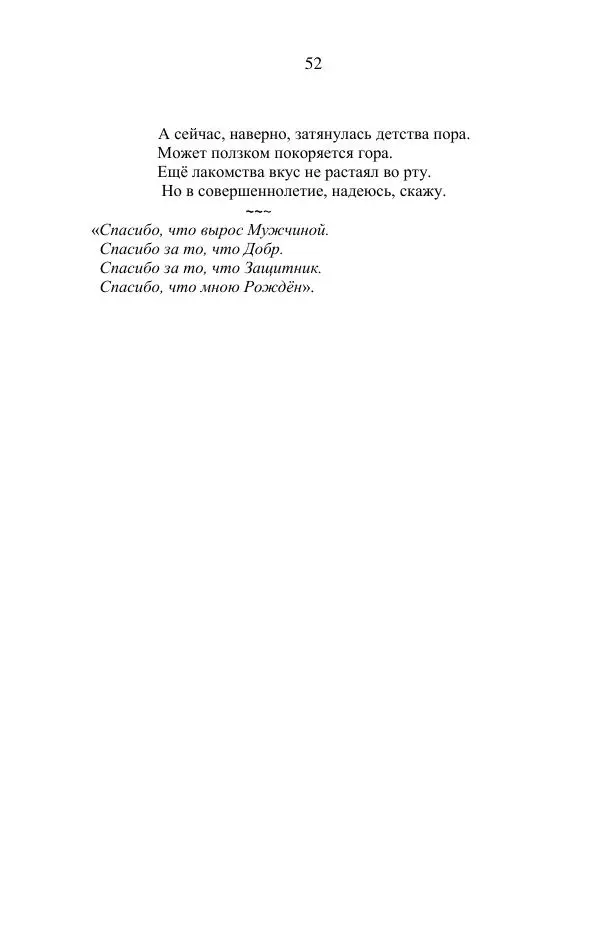 52

А сейчас, наверно, затянулась детства пора.
Может ползком покоряется гора.
Ещё лакомства вкус не растаял во рту.
Но в совершеннолетие, надеюсь, скажу.

~~~

«Спасибо, что вырос Мужчиной.
Спасибо за то, что Добр.
Спасибо за то, что Защитник.
Спасибо, что мною Рождён».